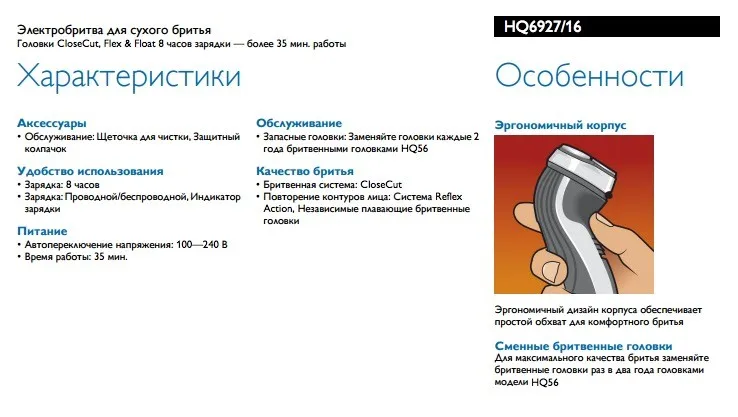 Электробритва для сухого бритья
Головки CloseCut, Flex & Float 8 часов зарядки — более 35 мин. работы

HQ6927/16

Характеристики

Аксессуары
• Обслуживание: Щеточка для чистки, Защитный колпачок

Удобство использования
• Зарядка: 8 часов
• Зарядка: Проводной/беспроводной, Индикатор зарядки

Питание
• Автопереключение напряжения: 100—240 В
• Время работы: 35 мин.

Обслуживание
• Запасные головки: Заменяйте головки каждые 2 года бритвенными головками HQ56

Качество бритья
• Бритвенная система: CloseCut
• Повторение контуров лица: Система Reflex Action, Независимые плавающие бритвенные головки

Особенности

Эргономичный корпус

Эргономичный дизайн корпуса обеспечивает простой обхват для комфортного бритья

Сменные бритвенные головки
Для максимального качества бритья заменяйте бритвенные головки раз в два года головками модели HQ56